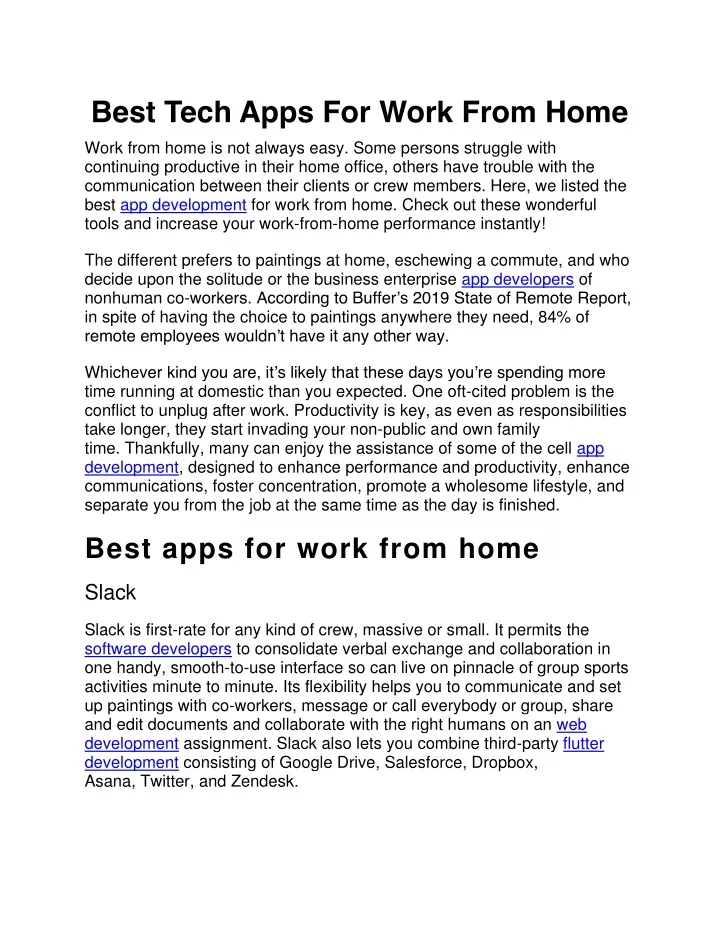 Best Tech Apps For Work From Home

Work from home is not always easy. Some persons struggle with continuing productive in their home office, others have trouble with the communication between their clients or crew members. Here, we listed the best app development for work from home. Check out these wonderful tools and increase your work-from-home performance instantly!

The different prefers to paintings at home, eschewing a commute, and who decide upon the solitude or the business enterprise app developers of nonhuman co-workers. According to Buffer's 2019 State of Remote Report, in spite of having the choice to paintings anywhere they need, 84% of remote employees wouldn't have it any other way.

Whichever kind you are, it's likely that these days you're spending more time running at domestic than you expected. One oft-cited problem is the conflict to unplug after work. Productivity is key, as even as responsibilities take longer, they start invading your non-public and own family time. Thankfully, many can enjoy the assistance of some of the cell app development, designed to enhance performance and productivity, enhance communications, foster concentration, promote a wholesome lifestyle, and separate you from the job at the same time as the day is finished.

Best apps for work from home

Slack

Slack is first-rate for any kind of crew, massive or small. It permits the software developers to consolidate verbal exchange and collaboration in one handy, smooth-to-use interface so can live on pinnacle of group sports activities minute to minute. Its flexibility helps you to communicate and set up paintings with co-workers, message or call everybody or group, share and edit documents and collaborate with the right humans on an web development assignment. Slack also lets you combine third-party flutter development consisting of Google Drive, Salesforce, Dropbox, Asana, Twitter, and Zendesk.